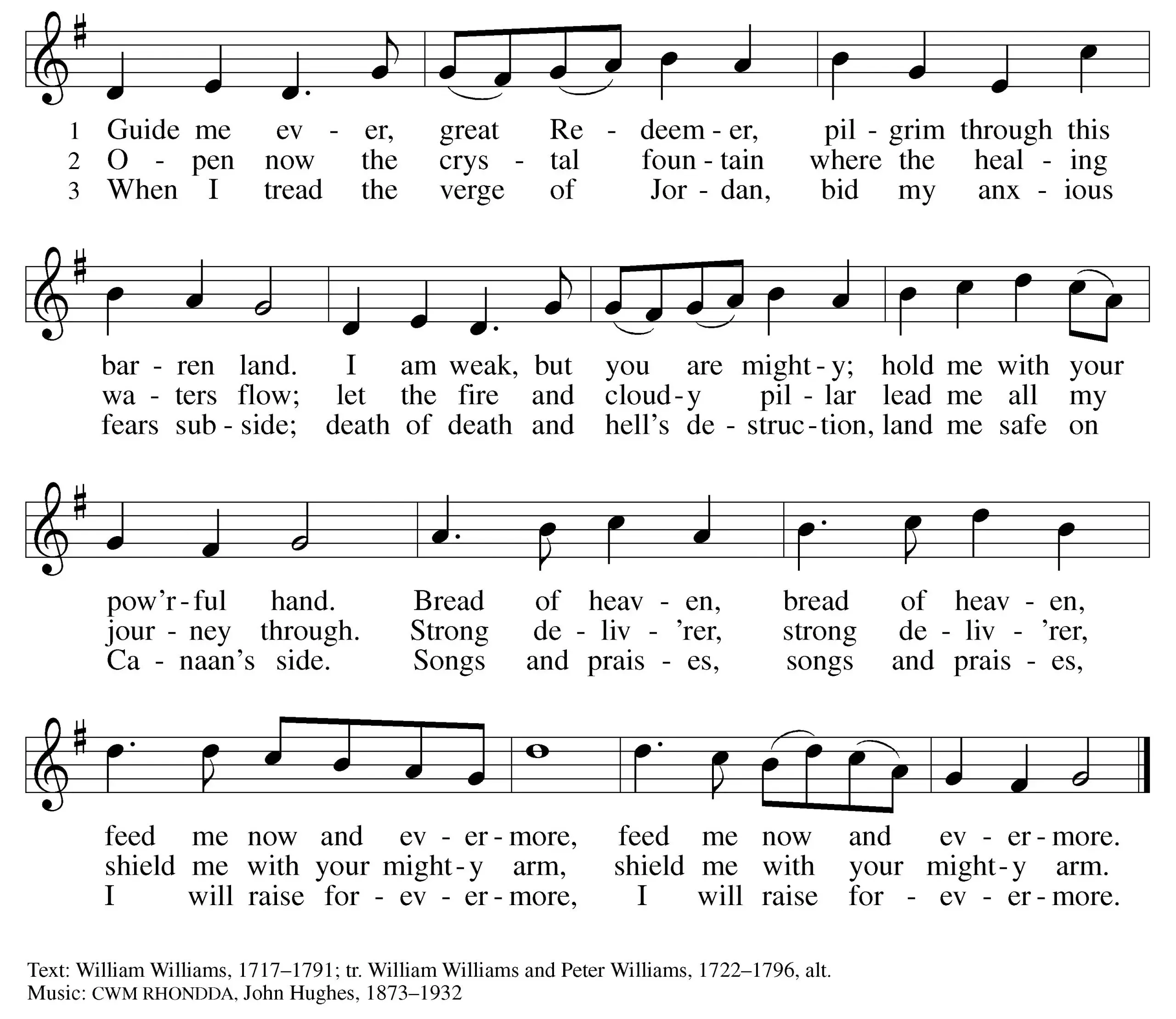 1 Guide me ev - er, great Re - deem - er, pil - grim through this
2 O - pen now the crys - tal foun - tain where the heal - ing
3 When I tread the verge of Jor - dan, bid my anx - ious

bar - ren land. I am weak, but you are might - y; hold me with your
wa - ters flow; let the fire and cloud - y pil - lar lead me all my
fears sub - side; death of death and hell's de - struc - tion, land me safe on

pow'r - ful hand. Bread of heav - en, bread of heav - en,
jour - ney through. Strong de - liv - 'rer, strong de - liv - 'rer,
Ca - naan's side. Songs and prais - es, songs and prais - es,

feed me now and ev - er - more, feed me now and ev - er - more.
shield me with your might - y arm, shield me with your might - y arm.
I will raise for - ev - er - more, I will raise for - ev - er - more.

Text: William Williams, 1717–1791; tr. William Williams and Peter Williams, 1722–1796, alt.
Music: CWM RHONDDA, John Hughes, 1873–1932